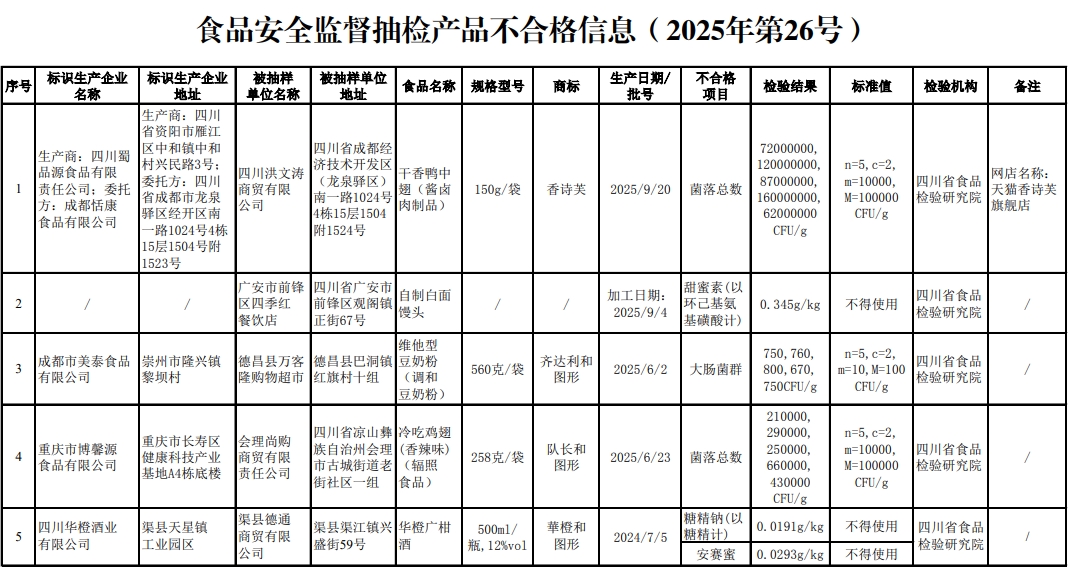 食品安全监督抽检产品不合格信息（2025年第26号）

| 序号 | 标识生产企业名称 | 标识生产企业地址 | 被抽样单位名称 | 被抽样单位地址 | 食品名称 | 规格型号 | 商标 | 生产日期/批号 | 不合格项目 | 检验结果 | 标准值 | 检验机构 | 备注 |
|---|---|---|---|---|---|---|---|---|---|---|---|---|---|
| 1 | 生产商：四川蜀品源食品有限责任公司；委托方：成都恬康食品有限公司 | 生产商：四川省资阳市雁江区中和镇中和村兴民路3号；委托方：四川省成都市龙泉驿区经开区南一路1024号4栋15层1504号附1523号 | 四川洪文涛商贸有限公司 | 四川省成都经济技术开发区（龙泉驿区）南一路1024号4栋15层1504附1524号 | 干香鸭中翅（酱卤肉制品） | 150g/袋 | 香诗芙 | 2025/9/20 | 菌落总数 | 72000000, 120000000, 87000000, 160000000, 62000000 CFU/g | n=5, c=2, m=10000, M=100000 CFU/g | 四川省食品检验研究院 | 网店名称：天猫香诗芙旗舰店 |
| 2 | / | / | 广安市前锋区四季红餐饮店 | 四川省广安市前锋区观阁镇正街67号 | 自制白面馒头 | / | / | 加工日期：2025/9/4 | 甜蜜素（以环己基氨基磺酸计） | 0.345g/kg | 不得使用 | 四川省食品检验研究院 | / |
| 3 | 成都市美泰食品有限公司 | 崇州市隆兴镇黎坝村 | 德昌县万客隆购物超市 | 德昌县巴洞镇红旗村十组 | 维他型豆奶粉（调和豆奶粉） | 560克/袋 | 齐达利和图形 | 2025/6/2 | 大肠菌群 | 750, 760, 800, 670, 750CFU/g | n=5, c=2, m=10, M=100 CFU/g | 四川省食品检验研究院 | / |
| 4 | 重庆市博馨源食品有限公司 | 重庆市长寿区健康科技产业基地A4栋底楼 | 会理尚购商贸有限责任公司 | 四川省凉山彝族自治州会理市古城街道老街社区一组 | 冷吃鸡翅（香辣味）（辐照食品） | 258克/袋 | 队长和图形 | 2025/6/23 | 菌落总数 | 210000, 290000, 250000, 660000, 430000 CFU/g | n=5, c=2, m=10000, M=100000 CFU/g | 四川省食品检验研究院 | / |
| 5 | 四川华橙酒业有限公司 | 渠县天星镇工业园区 | 渠县德通商贸有限公司 | 渠县渠江镇兴盛街59号 | 华橙广柑酒 | 500ml/瓶, 12%vol | 華橙和图形 | 2024/7/5 | 糖精钠（以糖精计） | 0.0191g/kg | 不得使用 | 四川省食品检验研究院 | / |
| | | | | | | | | | 安赛蜜 | 0.0293g/kg | 不得使用 | | |